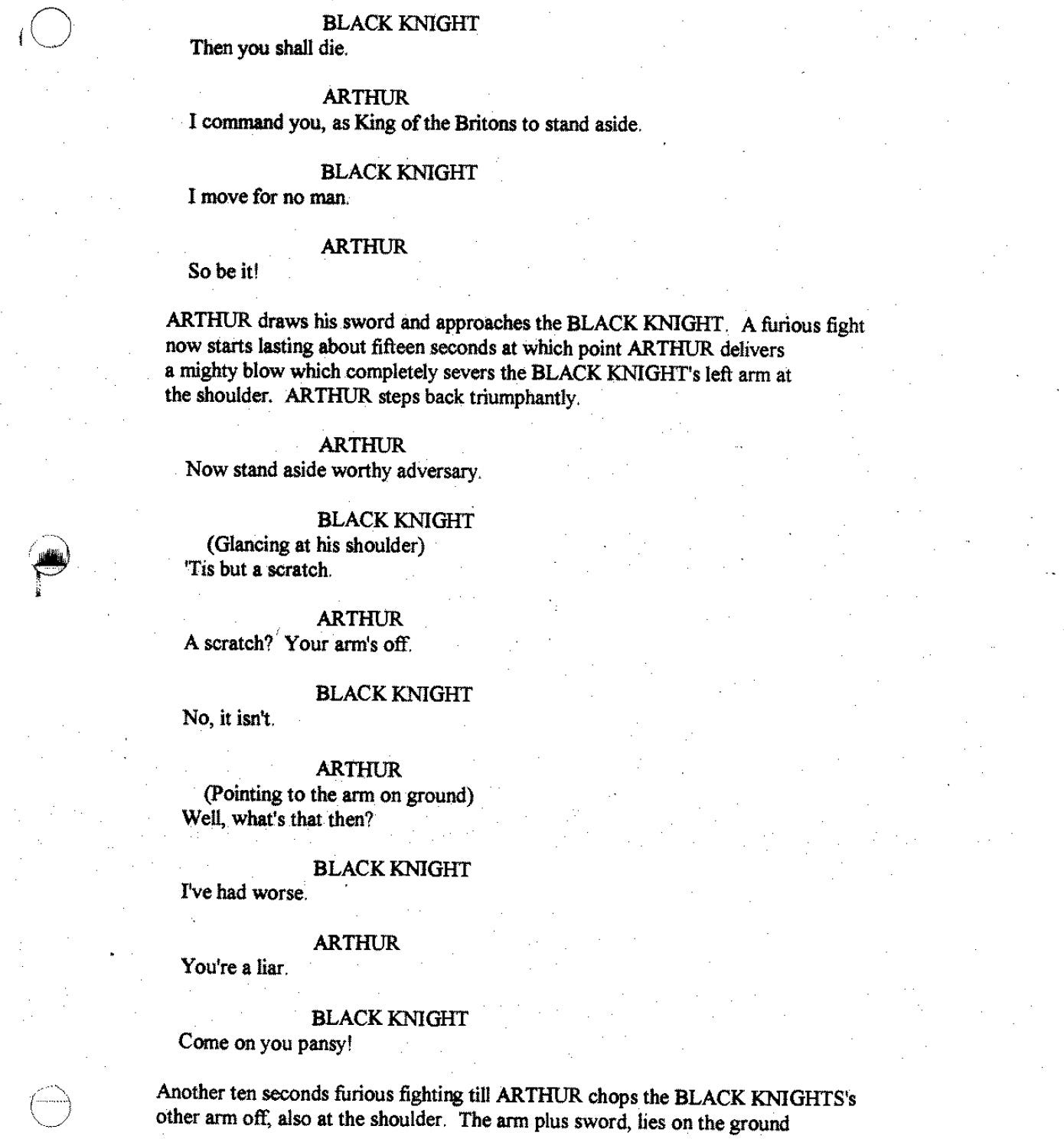 BLACK KNIGHT
Then you shall die.

ARTHUR
I command you, as King of the Britons to stand aside.

BLACK KNIGHT
I move for no man.

ARTHUR
So be it!

ARTHUR draws his sword and approaches the BLACK KNIGHT. A furious fight now starts lasting about fifteen seconds at which point ARTHUR delivers a mighty blow which completely severs the BLACK KNIGHT's left arm at the shoulder. ARTHUR steps back triumphantly.

ARTHUR
Now stand aside worthy adversary.

BLACK KNIGHT
(Glancing at his shoulder)
'Tis but a scratch.

ARTHUR
A scratch? Your arm's off.

BLACK KNIGHT
No, it isn't.

ARTHUR
(Pointing to the arm on ground)
Well, what's that then?

BLACK KNIGHT
I've had worse.

ARTHUR
You're a liar.

BLACK KNIGHT
Come on you pansy!

Another ten seconds furious fighting till ARTHUR chops the BLACK KNIGHTS's other arm off, also at the shoulder. The arm plus sword, lies on the ground